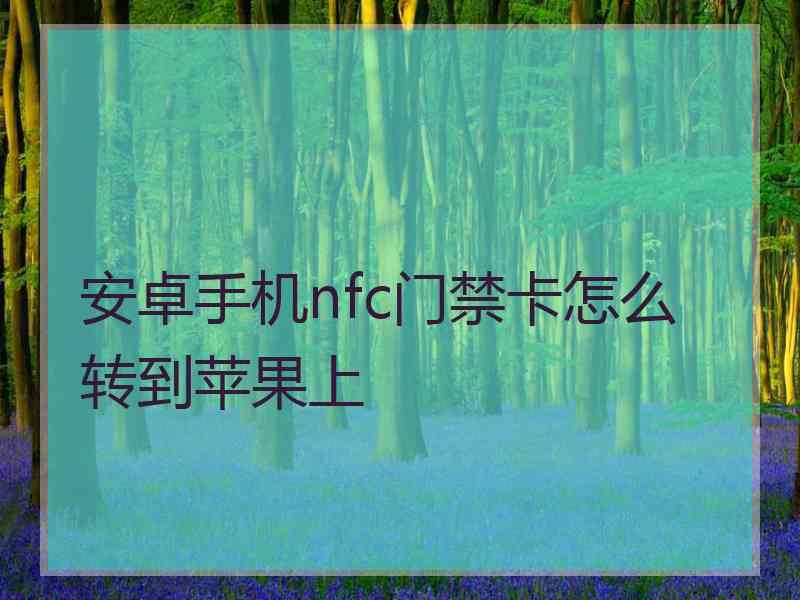 安卓手机nfc门禁卡怎么转到苹果上